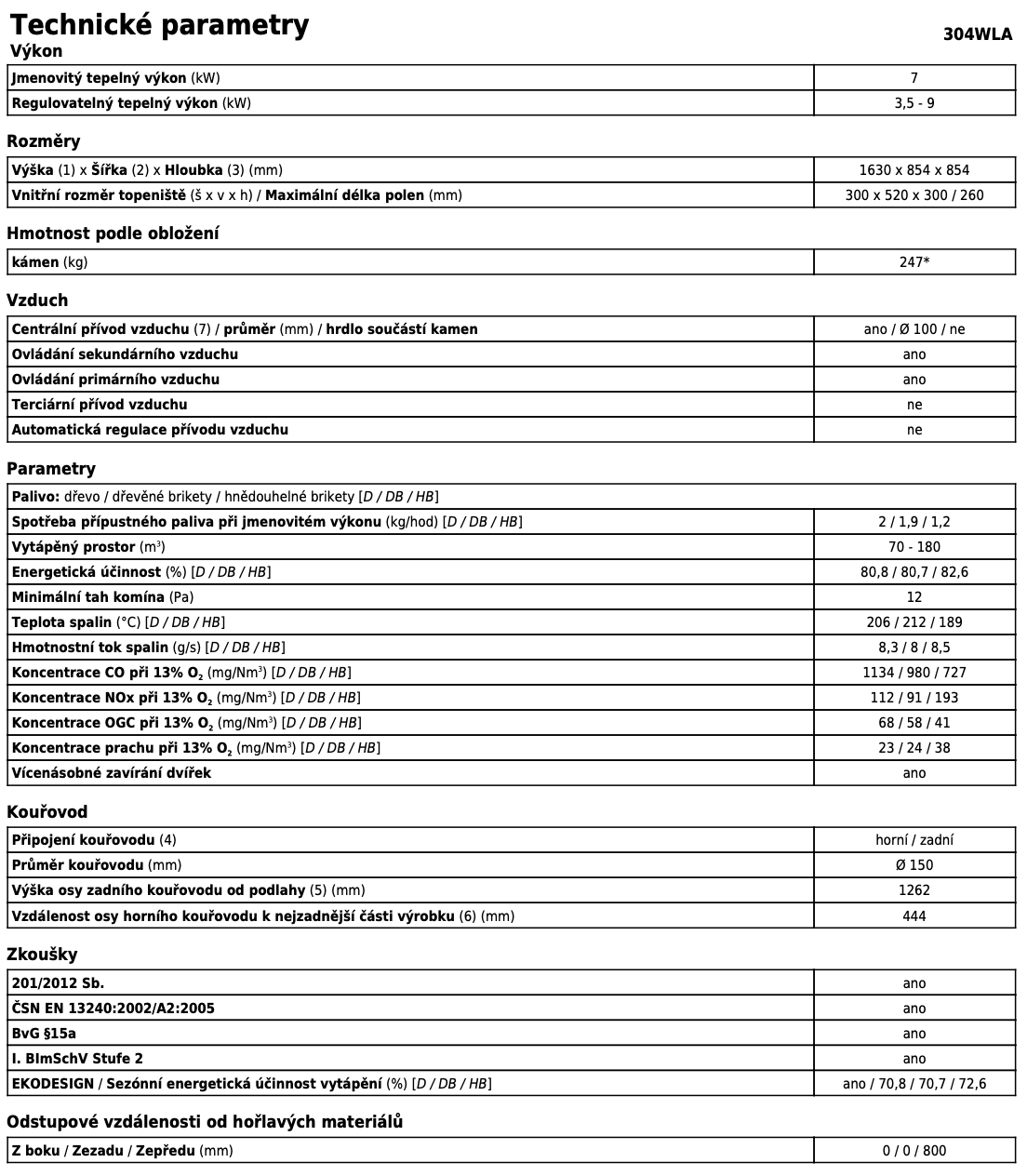 Technické parametry

304WLA

Výkon

| Jmenovitý tepelný výkon (kW) | 7 |
|---|---|
| Regulovatelný tepelný výkon (kW) | 3,5 - 9 |

Rozměry

| Výška (1) x Šířka (2) x Hloubka (3) (mm) | 1630 x 854 x 854 |
|---|---|
| Vnitřní rozměr topeniště (š x v x h) / Maximální délka polen (mm) | 300 x 520 x 300 / 260 |

Hmotnost podle obložení

| kámen (kg) | 247* |
|---|---|

Vzduch

| Centrální přívod vzduchu (7) / průměr (mm) / hrdlo součástí kamen | ano / Ø 100 / ne |
|---|---|
| Ovládání sekundárního vzduchu | ano |
| Ovládání primárního vzduchu | ano |
| Terciární přívod vzduchu | ne |
| Automatická regulace přívodu vzduchu | ne |

Parametry

| Palivo: dřevo / dřevěné brikety / hnědouhelné brikety [D / DB / HB] | |
|---|---|
| Spotřeba přípustného paliva při jmenovitém výkonu (kg/hod) [D / DB / HB] | 2 / 1,9 / 1,2 |
| Vytápěný prostor ($m^3$) | 70 - 180 |
| Energetická účinnost (%) [D / DB / HB] | 80,8 / 80,7 / 82,6 |
| Minimální tah komína (Pa) | 12 |
| Teplota spalin (°C) [D / DB / HB] | 206 / 212 / 189 |
| Hmotnostní tok spalin (g/s) [D / DB / HB] | 8,3 / 8 / 8,5 |
| Koncentrace CO při 13% $O_2$ ($mg/Nm^3$) [D / DB / HB] | 1134 / 980 / 727 |
| Koncentrace NOx při 13% $O_2$ ($mg/Nm^3$) [D / DB / HB] | 112 / 91 / 193 |
| Koncentrace OGC při 13% $O_2$ ($mg/Nm^3$) [D / DB / HB] | 68 / 58 / 41 |
| Koncentrace prachu při 13% $O_2$ ($mg/Nm^3$) [D / DB / HB] | 23 / 24 / 38 |
| Vícenásobné zavírání dvířek | ano |

Kouřovod

| Připojení kouřovodu (4) | horní / zadní |
|---|---|
| Průměr kouřovodu (mm) | Ø 150 |
| Výška osy zadního kouřovodu od podlahy (5) (mm) | 1262 |
| Vzdálenost osy horního kouřovodu k nejzadnější části výrobku (6) (mm) | 444 |

Zkoušky

| 201/2012 Sb. | ano |
|---|---|
| ČSN EN 13240:2002/A2:2005 | ano |
| BvG §15a | ano |
| I. BImSchV Stufe 2 | ano |
| EKODESIGN / Sezónní energetická účinnost vytápění (%) [D / DB / HB] | ano / 70,8 / 70,7 / 72,6 |

Odstupové vzdálenosti od hořlavých materiálů

| Z boku / Zezadu / Zepředu (mm) | 0 / 0 / 800 |
|---|---|